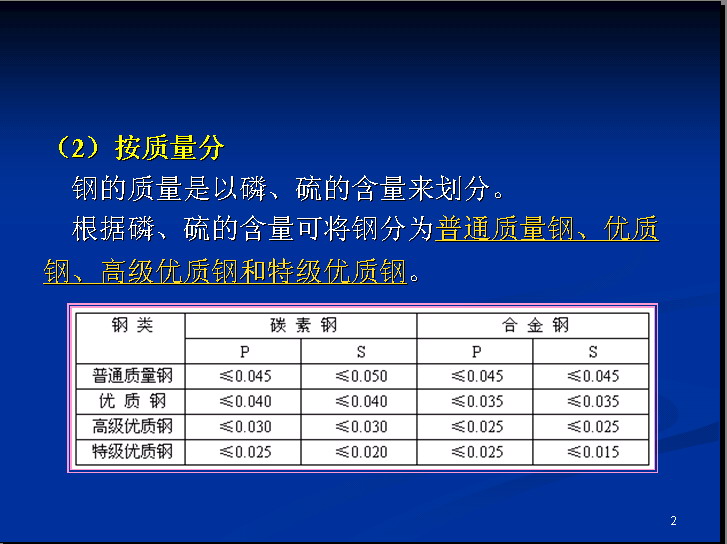 （2）按质量分

钢的质量是以磷、硫的含量来划分。

根据磷、硫的含量可将钢分为普通质量钢、优质钢、高级优质钢和特级优质钢。

| 钢类 | 碳素钢 | | 合金钢 | |
|---|---|---|---|---|
| | P | S | P | S |
| 普通质量钢 | ≤0.045 | ≤0.050 | ≤0.045 | ≤0.045 |
| 优质钢 | ≤0.040 | ≤0.040 | ≤0.035 | ≤0.035 |
| 高级优质钢 | ≤0.030 | ≤0.030 | ≤0.025 | ≤0.025 |
| 特级优质钢 | ≤0.025 | ≤0.020 | ≤0.025 | ≤0.015 |

2